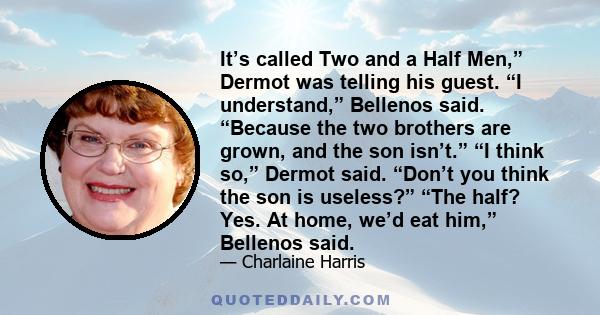 It’s called Two and a Half Men,” Dermot was telling his guest. “I understand,” Bellenos said. “Because the two brothers are grown, and the son isn’t.” “I think so,” Dermot said. “Don’t you think the son is useless?” “The half? Yes. At home, we’d eat him,” Bellenos said.

— Charlaine Harris

QUOTEDDAILY.COM